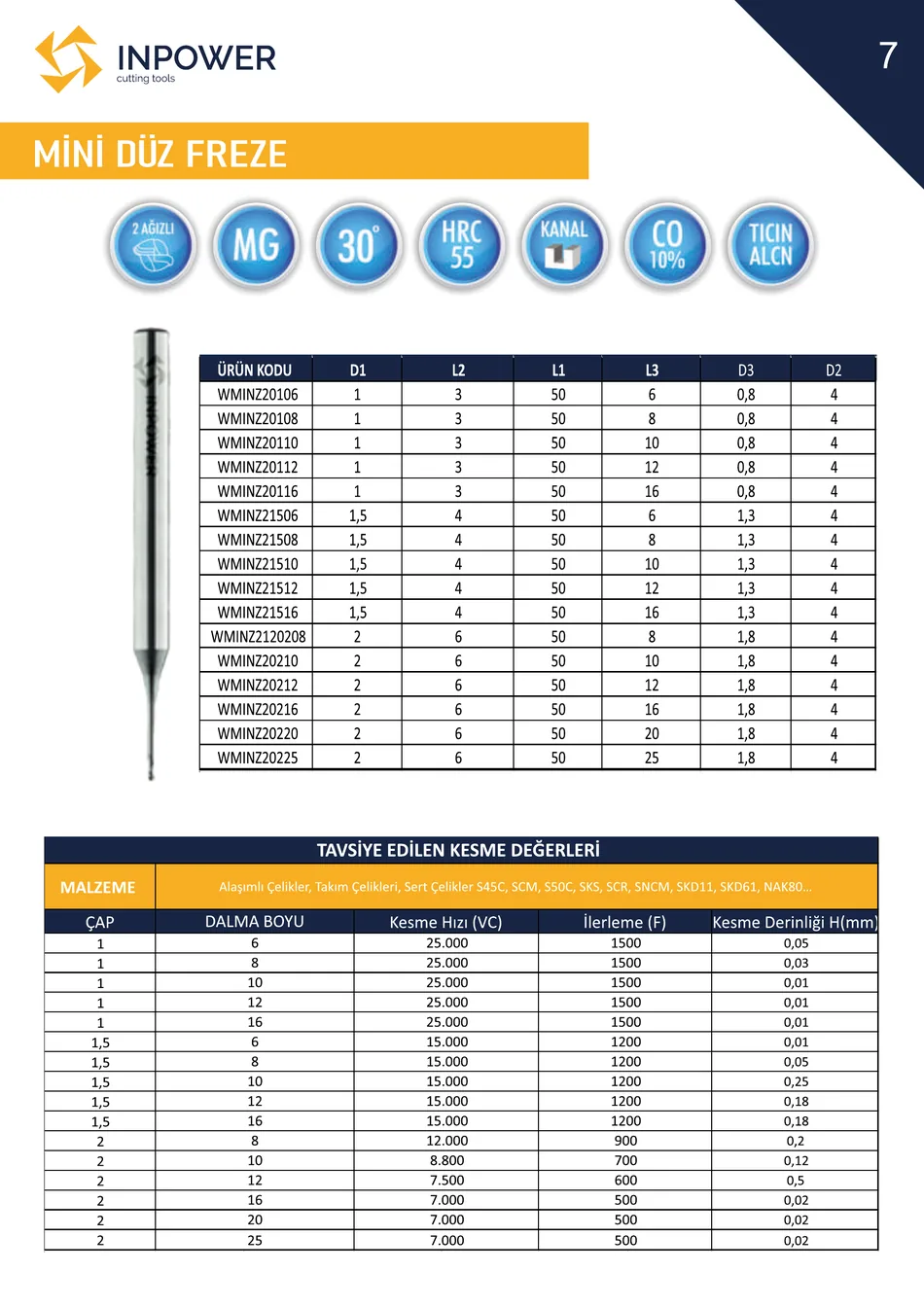 INPOWER
cutting tools

7

MİNİ DÜZ FREZE

2 AĞIZLI
MG
30°
HRC 55
KANAL
CO 10%
TICIN ALCN

INPOWER

| ÜRÜN KODU | D1 | L2 | L1 | L3 | D3 | D2 |
|---|---|---|---|---|---|---|
| WMINZ20106 | 1 | 3 | 50 | 6 | 0,8 | 4 |
| WMINZ20108 | 1 | 3 | 50 | 8 | 0,8 | 4 |
| WMINZ20110 | 1 | 3 | 50 | 10 | 0,8 | 4 |
| WMINZ20112 | 1 | 3 | 50 | 12 | 0,8 | 4 |
| WMINZ20116 | 1 | 3 | 50 | 16 | 0,8 | 4 |
| WMINZ21506 | 1,5 | 4 | 50 | 6 | 1,3 | 4 |
| WMINZ21508 | 1,5 | 4 | 50 | 8 | 1,3 | 4 |
| WMINZ21510 | 1,5 | 4 | 50 | 10 | 1,3 | 4 |
| WMINZ21512 | 1,5 | 4 | 50 | 12 | 1,3 | 4 |
| WMINZ21516 | 1,5 | 4 | 50 | 16 | 1,3 | 4 |
| WMINZ2120208 | 2 | 6 | 50 | 8 | 1,8 | 4 |
| WMINZ20210 | 2 | 6 | 50 | 10 | 1,8 | 4 |
| WMINZ20212 | 2 | 6 | 50 | 12 | 1,8 | 4 |
| WMINZ20216 | 2 | 6 | 50 | 16 | 1,8 | 4 |
| WMINZ20220 | 2 | 6 | 50 | 20 | 1,8 | 4 |
| WMINZ20225 | 2 | 6 | 50 | 25 | 1,8 | 4 |

TAVSİYE EDİLEN KESME DEĞERLERİ

MALZEME
Alaşımlı Çelikler, Takım Çelikleri, Sert Çelikler S45C, SCM, S50C, SKS, SCR, SNCM, SKD11, SKD61, NAK80...

| ÇAP | DALMA BOYU | Kesme Hızı (VC) | İlerleme (F) | Kesme Derinliği H(mm) |
|---|---|---|---|---|
| 1 | 6 | 25.000 | 1500 | 0,05 |
| 1 | 8 | 25.000 | 1500 | 0,03 |
| 1 | 10 | 25.000 | 1500 | 0,01 |
| 1 | 12 | 25.000 | 1500 | 0,01 |
| 1 | 16 | 25.000 | 1500 | 0,01 |
| 1,5 | 6 | 15.000 | 1200 | 0,01 |
| 1,5 | 8 | 15.000 | 1200 | 0,05 |
| 1,5 | 10 | 15.000 | 1200 | 0,25 |
| 1,5 | 12 | 15.000 | 1200 | 0,18 |
| 1,5 | 16 | 15.000 | 1200 | 0,18 |
| 2 | 8 | 12.000 | 900 | 0,2 |
| 2 | 10 | 8.800 | 700 | 0,12 |
| 2 | 12 | 7.500 | 600 | 0,5 |
| 2 | 16 | 7.000 | 500 | 0,02 |
| 2 | 20 | 7.000 | 500 | 0,02 |
| 2 | 25 | 7.000 | 500 | 0,02 |